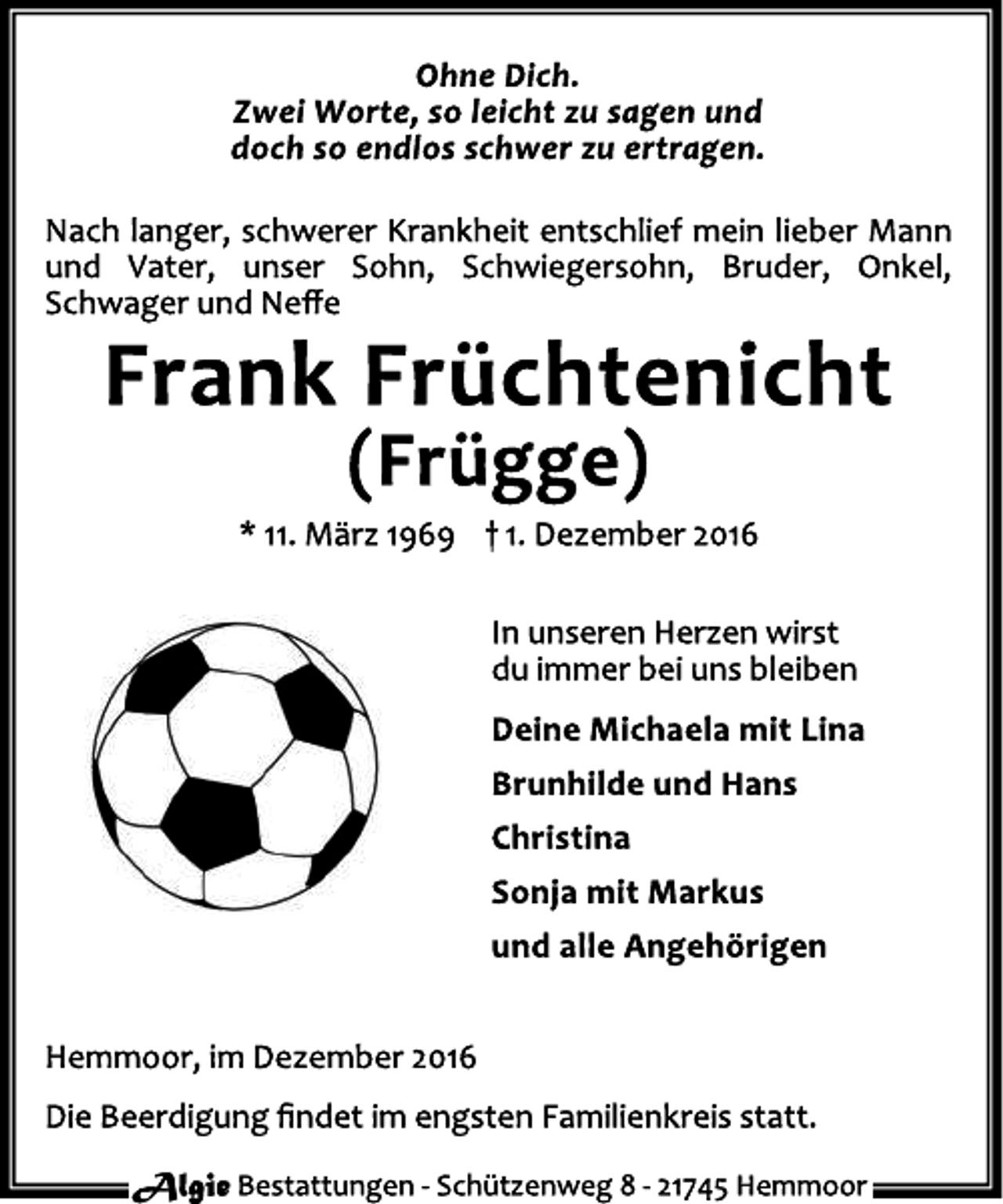 Ohne Dich.
Zwei Worte, so leicht zu sagen und
doch so endlos schwer zu ertragen.

Nach langer, schwerer Krankheit entschlief mein lieber Mann und Vater, unser Sohn, Schwiegersohn, Bruder, Onkel, Schwager und Neffe

Frank Früchtenicht
(Frügge)

* 11. März 1969 † 1. Dezember 2016

In unseren Herzen wirst
du immer bei uns bleiben

Deine Michaela mit Lina

Brunhilde und Hans

Christina

Sonja mit Markus

und alle Angehörigen

Hemmoor, im Dezember 2016

Die Beerdigung findet im engsten Familienkreis statt.

Algie Bestattungen - Schützenweg 8 - 21745 Hemmoor